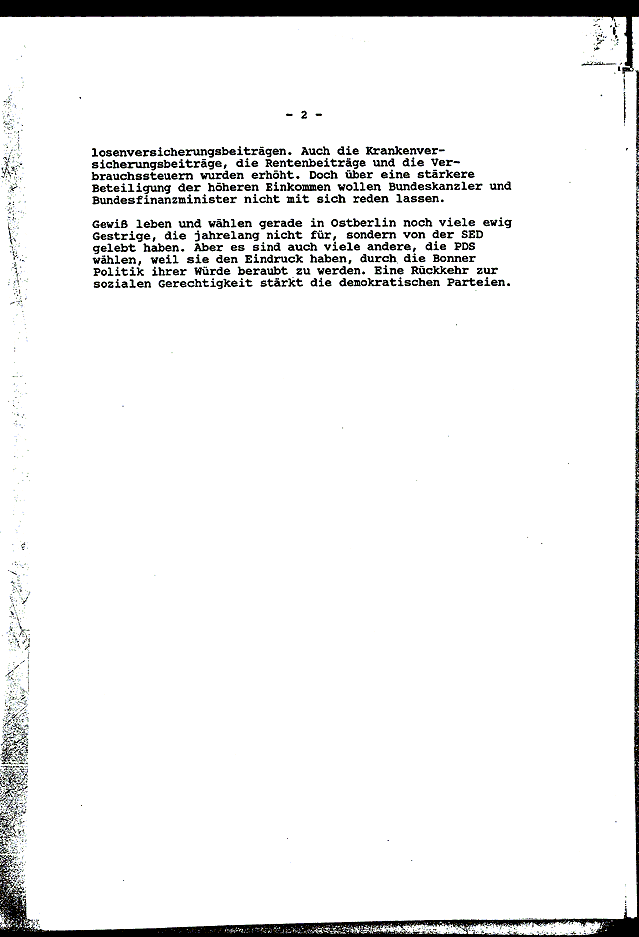 - 2 -

losenversicherungsbeiträgen. Auch die Krankenversicherungsbeiträge, die Rentenbeiträge und die Verbrauchssteuern wurden erhöht. Doch über eine stärkere Beteiligung der höheren Einkommen wollen Bundeskanzler und Bundesfinanzminister nicht mit sich reden lassen.

Gewiß leben und wählen gerade in Ostberlin noch viele ewig Gestrige, die jahrelang nicht für, sondern von der SED gelebt haben. Aber es sind auch viele andere, die PDS wählen, weil sie den Eindruck haben, durch die Bonner Politik ihrer Würde beraubt zu werden. Eine Rückkehr zur sozialen Gerechtigkeit stärkt die demokratischen Parteien.